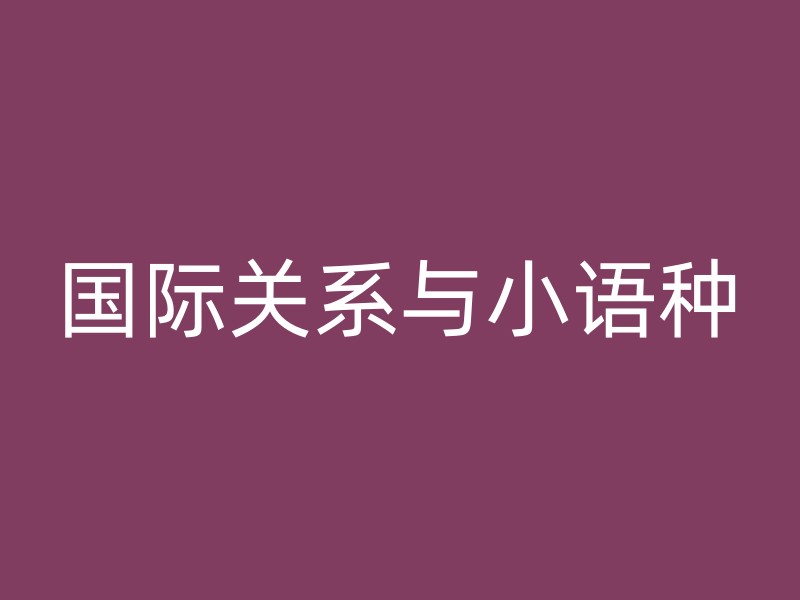 国际关系与小语种